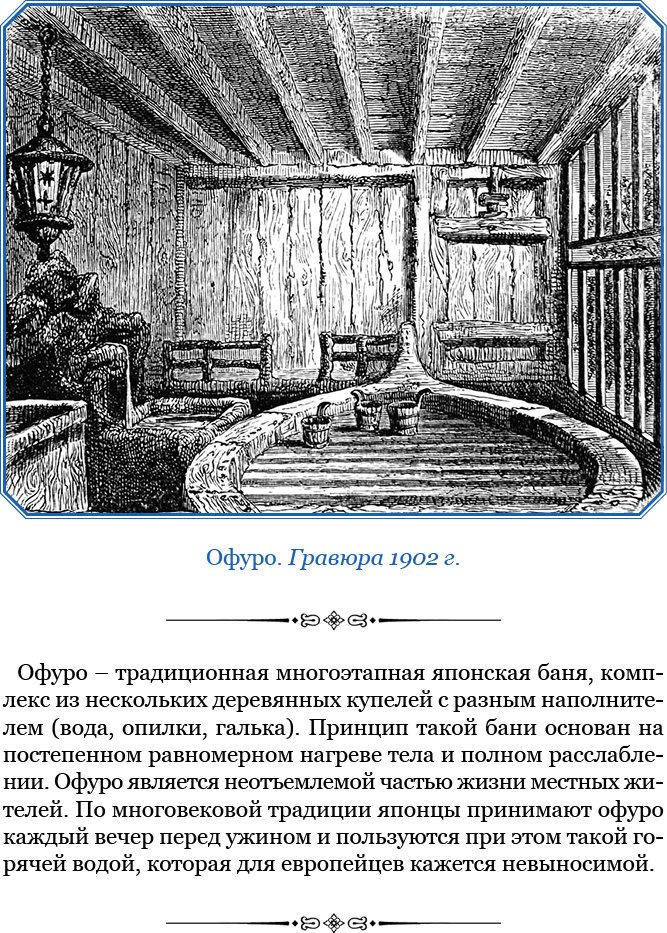 Офуро. Гравюра 1902 г.

Офуро – традиционная многоэтапная японская баня, комплекс из нескольких деревянных купелей с разным наполнителем (вода, опилки, галька). Принцип такой бани основан на постепенном равномерном нагреве тела и полном расслаблении. Офуро является неотъемлемой частью жизни местных жителей. По многовековой традиции японцы принимают офуро каждый вечер перед ужином и пользуются при этом такой горячей водой, которая для европейцев кажется невыносимой.